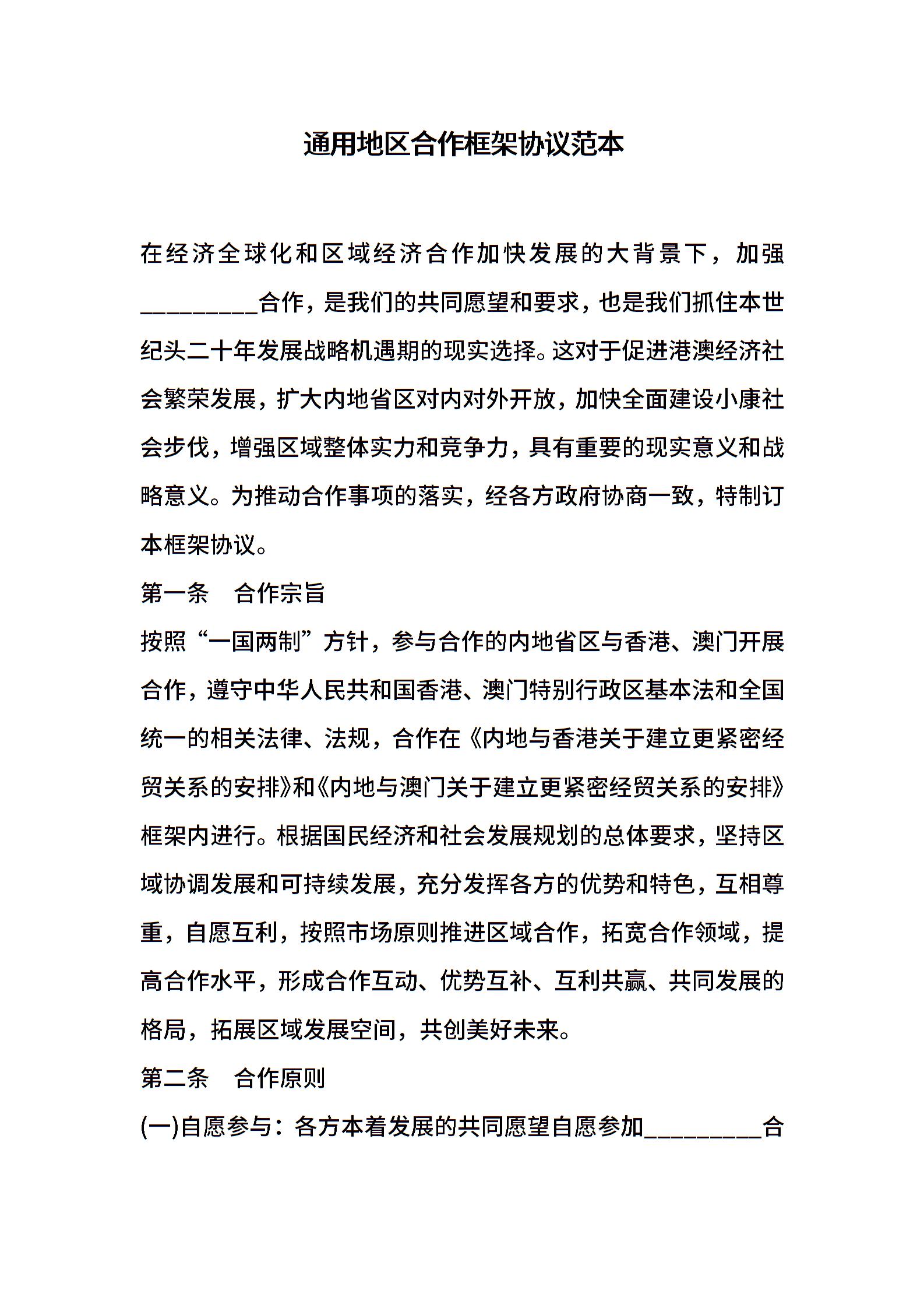 通用地区合作框架协议范本

在经济全球化和区域经济合作加快发展的大背景下，加强_________合作，是我们的共同愿望和要求，也是我们抓住本世纪头二十年发展战略机遇期的现实选择。这对于促进港澳经济社会繁荣发展，扩大内地省区对内对外开放，加快全面建设小康社会步伐，增强区域整体实力和竞争力，具有重要的现实意义和战略意义。为推动合作事项的落实，经各方政府协商一致，特制订本框架协议。

第一条　合作宗旨

按照“一国两制”方针，参与合作的内地省区与香港、澳门开展合作，遵守中华人民共和国香港、澳门特别行政区基本法和全国统一的相关法律、法规，合作在《内地与香港关于建立更紧密经贸关系的安排》和《内地与澳门关于建立更紧密经贸关系的安排》框架内进行。根据国民经济和社会发展规划的总体要求，坚持区域协调发展和可持续发展，充分发挥各方的优势和特色，互相尊重，自愿互利，按照市场原则推进区域合作，拓宽合作领域，提高合作水平，形成合作互动、优势互补、互利共赢、共同发展的格局，拓展区域发展空间，共创美好未来。

第二条　合作原则

(一)自愿参与：各方本着发展的共同愿望自愿参加_________合